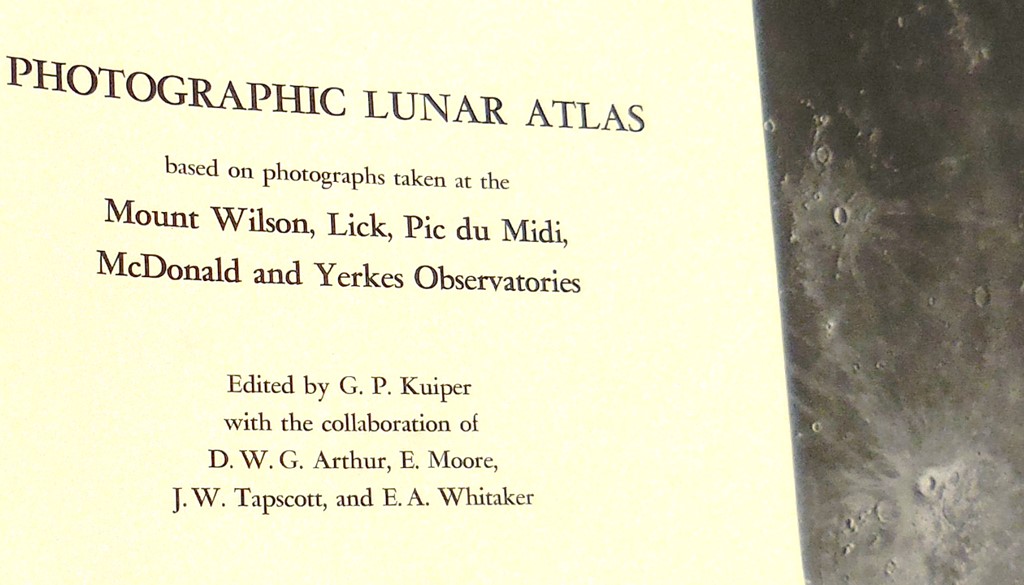 PHOTOGRAPHIC LUNAR ATLAS

based on photographs taken at the

Mount Wilson, Lick, Pic du Midi, McDonald and Yerkes Observatories

Edited by G. P. Kuiper
with the collaboration of
D. W. G. Arthur, E. Moore,
J. W. Tapscott, and E. A. Whitaker